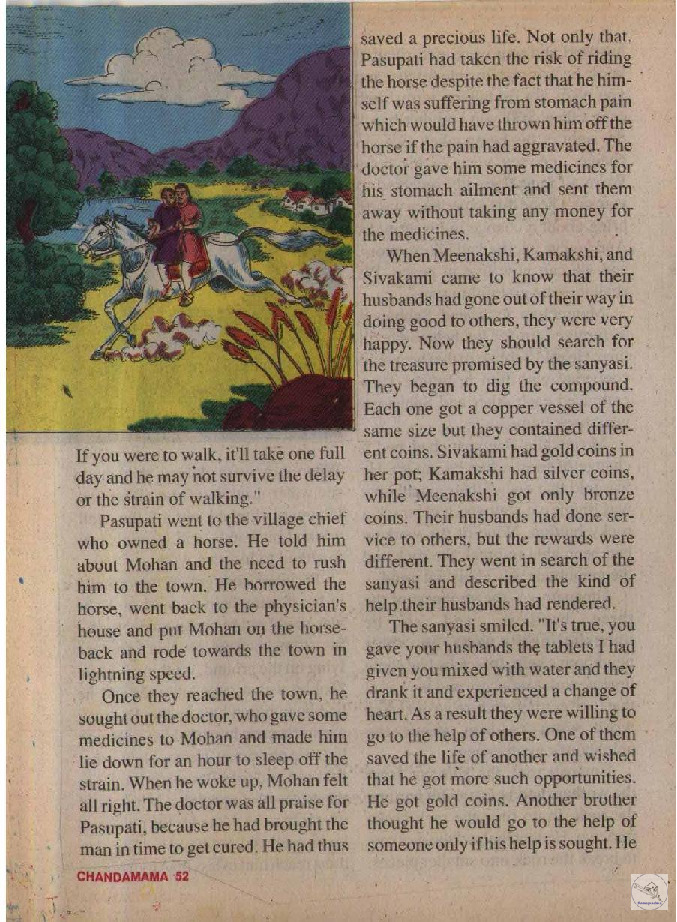 If you were to walk, it'll take one full day and he may not survive the delay or the strain of walking."

Pasupati went to the village chief who owned a horse. He told him about Mohan and the need to rush him to the town. He borrowed the horse, went back to the physician's house and put Mohan on the horseback and rode towards the town in lightning speed.

Once they reached the town, he sought out the doctor, who gave some medicines to Mohan and made him lie down for an hour to sleep off the strain. When he woke up, Mohan felt all right. The doctor was all praise for Pasupati, because he had brought the man in time to get cured. He had thus saved a precious life. Not only that, Pasupati had taken the risk of riding the horse despite the fact that he himself was suffering from stomach pain which would have thrown him off the horse if the pain had aggravated. The doctor gave him some medicines for his stomach ailment and sent them away without taking any money for the medicines.

When Meenakshi, Kamakshi, and Sivakami came to know that their husbands had gone out of their way in doing good to others, they were very happy. Now they should search for the treasure promised by the sanyasi. They began to dig the compound. Each one got a copper vessel of the same size but they contained different coins. Sivakami had gold coins in her pot; Kamakshi had silver coins, while Meenakshi got only bronze coins. Their husbands had done service to others, but the rewards were different. They went in search of the sanyasi and described the kind of help their husbands had rendered.

The sanyasi smiled. "It's true, you gave your husbands the tablets I had given you mixed with water and they drank it and experienced a change of heart. As a result they were willing to go to the help of others. One of them saved the life of another and wished that he got more such opportunities. He got gold coins. Another brother thought he would go to the help of someone only if his help is sought. He

CHANDAMAMA 52